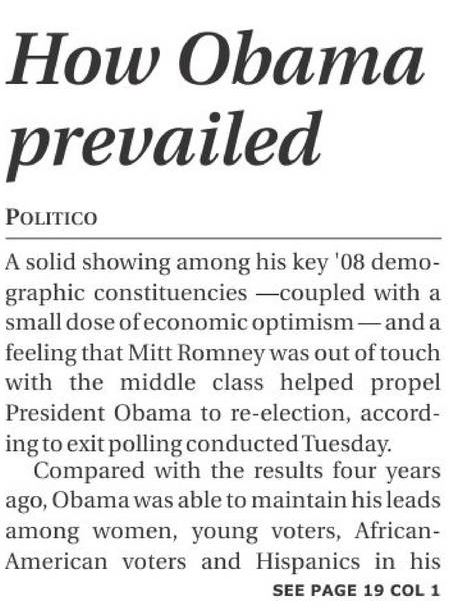 How Obama prevailed

POLITICO

A solid showing among his key '08 demographic constituencies —coupled with a small dose of economic optimism — and a feeling that Mitt Romney was out of touch with the middle class helped propel President Obama to re-election, according to exit polling conducted Tuesday.

Compared with the results four years ago, Obama was able to maintain his leads among women, young voters, African-American voters and Hispanics in his

SEE PAGE 19 COL 1